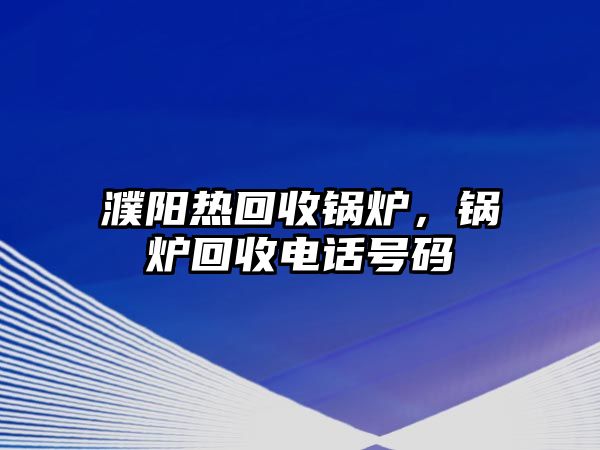 濮阳热回收锅炉，锅炉回收电话号码